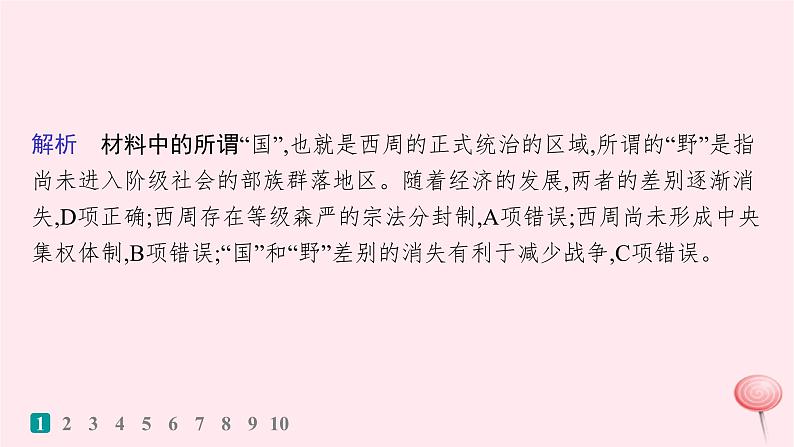 解析　材料中的所谓“国”,也就是西周的正式统治的区域,所谓的“野”是指尚未进入阶级社会的部族群落地区。随着经济的发展,两者的差别逐渐消失,D项正确;西周存在等级森严的宗法分封制,A项错误;西周尚未形成中央集权体制,B项错误;“国”和“野”差别的消失有利于减少战争,C项错误。

1 2 3 4 5 6 7 8 9 10